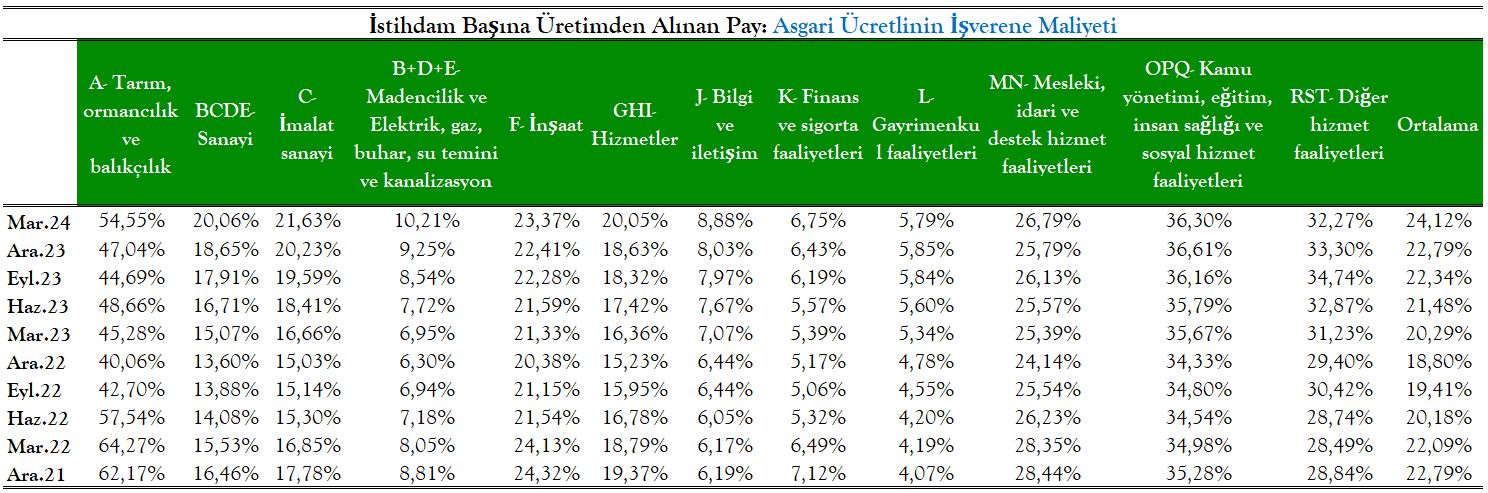 İstihdam Başına Üretimden Alınan Pay: Asgari Ücretlinin İşverene Maliyeti

| | A- Tarım, ormancılık ve balıkçılık | BCDE- Sanayi | C- İmalat sanayi | B+D+E- Madencilik ve Elektrik, gaz, buhar, su temini ve kanalizasyon | F- İnşaat | GHI- Hizmetler | J- Bilgi ve iletişim | K- Finans ve sigorta faaliyetleri | L- Gayrimenkul faaliyetleri | MN- Mesleki, idari ve destek hizmet faaliyetleri | OPQ- Kamu yönetimi, eğitim, insan sağlığı ve sosyal hizmet faaliyetleri | RST- Diğer hizmet faaliyetleri | Ortalama |
|---|---|---|---|---|---|---|---|---|---|---|---|---|---|
| Mar.24 | 54,55% | 20,06% | 21,63% | 10,21% | 23,37% | 20,05% | 8,88% | 6,75% | 5,79% | 26,79% | 36,30% | 32,27% | 24,12% |
| Ara.23 | 47,04% | 18,65% | 20,23% | 9,25% | 22,41% | 18,63% | 8,03% | 6,43% | 5,85% | 25,79% | 36,61% | 33,30% | 22,79% |
| Eyl.23 | 44,69% | 17,91% | 19,59% | 8,54% | 22,28% | 18,32% | 7,97% | 6,19% | 5,84% | 26,13% | 36,16% | 34,74% | 22,34% |
| Haz.23 | 48,66% | 16,71% | 18,41% | 7,72% | 21,59% | 17,42% | 7,67% | 5,57% | 5,60% | 25,57% | 35,79% | 32,87% | 21,48% |
| Mar.23 | 45,28% | 15,07% | 16,66% | 6,95% | 21,33% | 16,36% | 7,07% | 5,39% | 5,34% | 25,39% | 35,67% | 31,23% | 20,29% |
| Ara.22 | 40,06% | 13,60% | 15,03% | 6,30% | 20,38% | 15,23% | 6,44% | 5,17% | 4,78% | 24,14% | 34,33% | 29,40% | 18,80% |
| Eyl.22 | 42,70% | 13,88% | 15,14% | 6,94% | 21,15% | 15,95% | 6,44% | 5,06% | 4,55% | 25,54% | 34,80% | 30,42% | 19,41% |
| Haz.22 | 57,54% | 14,08% | 15,30% | 7,18% | 21,54% | 16,78% | 6,05% | 5,32% | 4,20% | 26,23% | 34,54% | 28,74% | 20,18% |
| Mar.22 | 64,27% | 15,53% | 16,85% | 8,05% | 24,13% | 18,79% | 6,17% | 6,49% | 4,19% | 28,35% | 34,98% | 28,49% | 22,09% |
| Ara.21 | 62,17% | 16,46% | 17,78% | 8,81% | 24,32% | 19,37% | 6,19% | 7,12% | 4,07% | 28,44% | 35,28% | 28,84% | 22,79% |